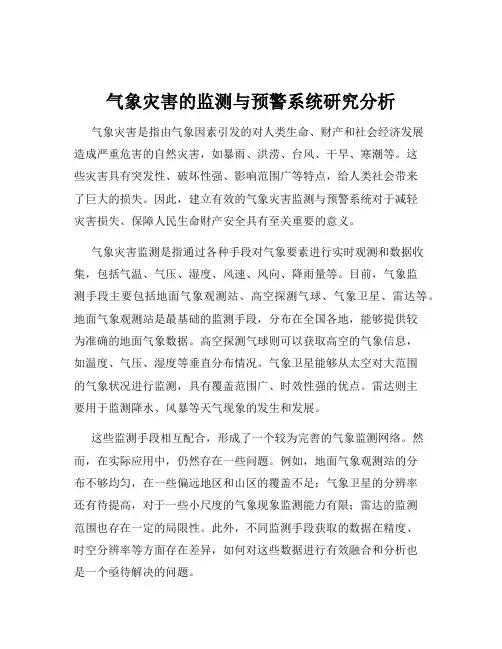 气象灾害的监测与预警系统研究分析

气象灾害是指由气象因素引发的对人类生命、财产和社会经济发展造成严重危害的自然灾害，如暴雨、洪涝、台风、干旱、寒潮等。这些灾害具有突发性、破坏性强、影响范围广等特点，给人类社会带来了巨大的损失。因此，建立有效的气象灾害监测与预警系统对于减轻灾害损失、保障人民生命财产安全具有至关重要的意义。

气象灾害监测是指通过各种手段对气象要素进行实时观测和数据收集，包括气温、气压、湿度、风速、风向、降雨量等。目前，气象监测手段主要包括地面气象观测站、高空探测气球、气象卫星、雷达等。地面气象观测站是最基础的监测手段，分布在全国各地，能够提供较为准确的地面气象数据。高空探测气球则可以获取高空的气象信息，如温度、气压、湿度等垂直分布情况。气象卫星能够从太空对大范围的气象状况进行监测，具有覆盖范围广、时效性强的优点。雷达则主要用于监测降水、风暴等天气现象的发生和发展。

这些监测手段相互配合，形成了一个较为完善的气象监测网络。然而，在实际应用中，仍然存在一些问题。例如，地面气象观测站的分布不够均匀，在一些偏远地区和山区的覆盖不足；气象卫星的分辨率还有待提高，对于一些小尺度的气象现象监测能力有限；雷达的监测范围也存在一定的局限性。此外，不同监测手段获取的数据在精度、时空分辨率等方面存在差异，如何对这些数据进行有效融合和分析也是一个亟待解决的问题。